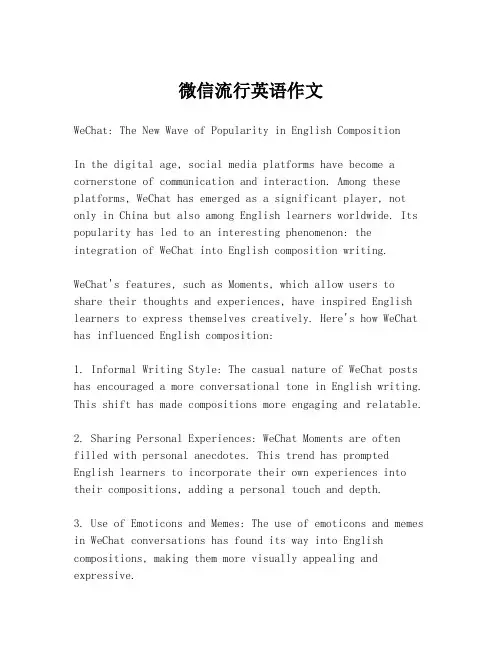 微信流行英语作文

WeChat: The New Wave of Popularity in English Composition

In the digital age, social media platforms have become a cornerstone of communication and interaction. Among these platforms, WeChat has emerged as a significant player, not only in China but also among English learners worldwide. Its popularity has led to an interesting phenomenon: the integration of WeChat into English composition writing.

WeChat's features, such as Moments, which allow users to share their thoughts and experiences, have inspired English learners to express themselves creatively. Here's how WeChat has influenced English composition:

1. Informal Writing Style: The casual nature of WeChat posts has encouraged a more conversational tone in English writing. This shift has made compositions more engaging and relatable.

2. Sharing Personal Experiences: WeChat Moments are often filled with personal anecdotes. This trend has prompted English learners to incorporate their own experiences into their compositions, adding a personal touch and depth.

3. Use of Emoticons and Memes: The use of emoticons and memes in WeChat conversations has found its way into English compositions, making them more visually appealing and expressive.